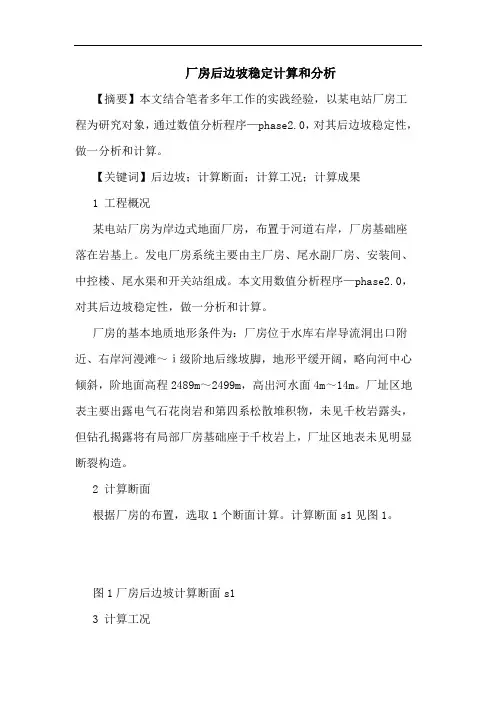 厂房后边坡稳定计算和分析

【摘要】本文结合笔者多年工作的实践经验，以某电站厂房工程为研究对象，通过数值分析程序—phase2.0，对其后边坡稳定性，做一分析和计算。

【关键词】后边坡；计算断面；计算工况；计算成果

1 工程概况

某电站厂房为岸边式地面厂房，布置于河道右岸，厂房基础座落在岩基上。发电厂房系统主要由主厂房、尾水副厂房、安装间、中控楼、尾水渠和开关站组成。本文用数值分析程序—phase2.0，对其后边坡稳定性，做一分析和计算。

厂房的基本地质地形条件为：厂房位于水库右岸导流洞出口附近、右岸河漫滩～ⅰ级阶地后缘坡脚，地形平缓开阔，略向河中心倾斜，阶地面高程 2489m～2499m，高出河水面 4m～14m。厂址区地表主要出露电气石花岗岩和第四系松散堆积物，未见千枚岩露头，但钻孔揭露将有局部厂房基础座于千枚岩上，厂址区地表未见明显断裂构造。

2 计算断面

根据厂房的布置，选取 1 个断面计算。计算断面 s1 见图 1。

图 1 厂房后边坡计算断面 s1

3 计算工况